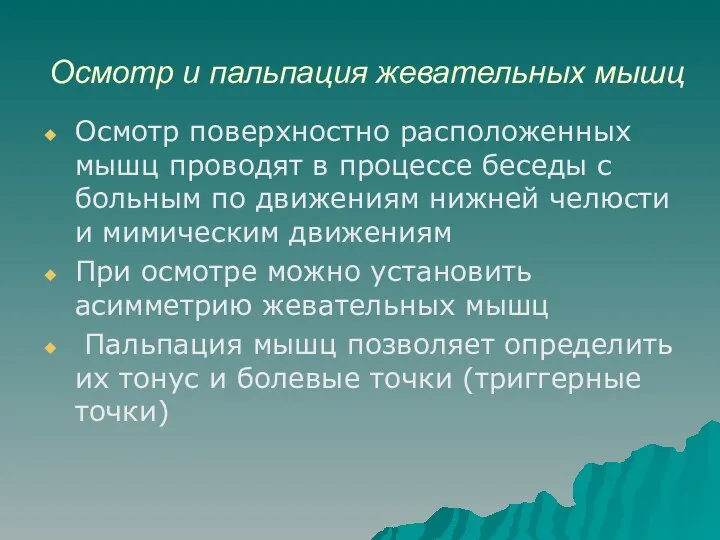 Осмотр и пальпация жевательных мышц

Осмотр поверхностно расположенных мышц проводят в процессе беседы с больным по движениям нижней челюсти и мимическим движениям

При осмотре можно установить асимметрию жевательных мышц

Пальпация мышц позволяет определить их тонус и болевые точки (триггерные точки)